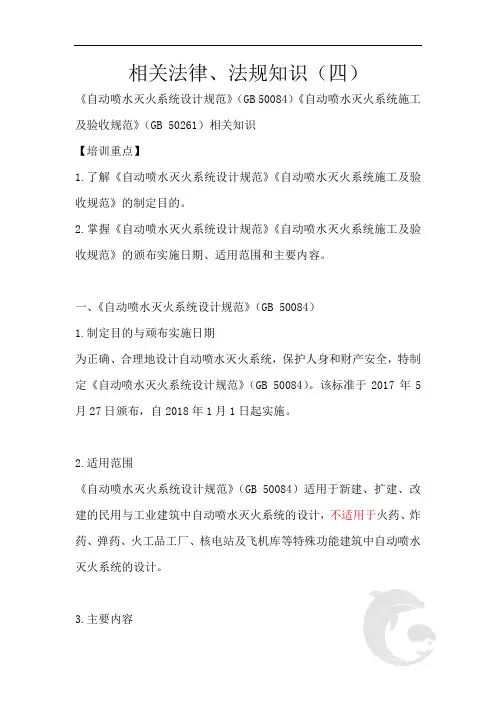 相关法律、法规知识（四）

《自动喷水灭火系统设计规范》（GB 50084）《自动喷水灭火系统施工及验收规范》（GB 50261）相关知识

【培训重点】

1.了解《自动喷水灭火系统设计规范》《自动喷水灭火系统施工及验收规范》的制定目的。

2.掌握《自动喷水灭火系统设计规范》《自动喷水灭火系统施工及验收规范》的颁布实施日期、适用范围和主要内容。

一、《自动喷水灭火系统设计规范》（GB 50084）

1.制定目的与颁布实施日期

为正确、合理地设计自动喷水灭火系统，保护人身和财产安全，特制定《自动喷水灭火系统设计规范》（GB 50084）。该标准于 2017 年 5 月 27 日颁布，自 2018 年 1 月 1 日起实施。

2.适用范围

《自动喷水灭火系统设计规范》（GB 50084）适用于新建、扩建、改建的民用与工业建筑中自动喷水灭火系统的设计，不适用于火药、炸药、弹药、火工品工厂、核电站及飞机库等特殊功能建筑中自动喷水灭火系统的设计。

3.主要内容